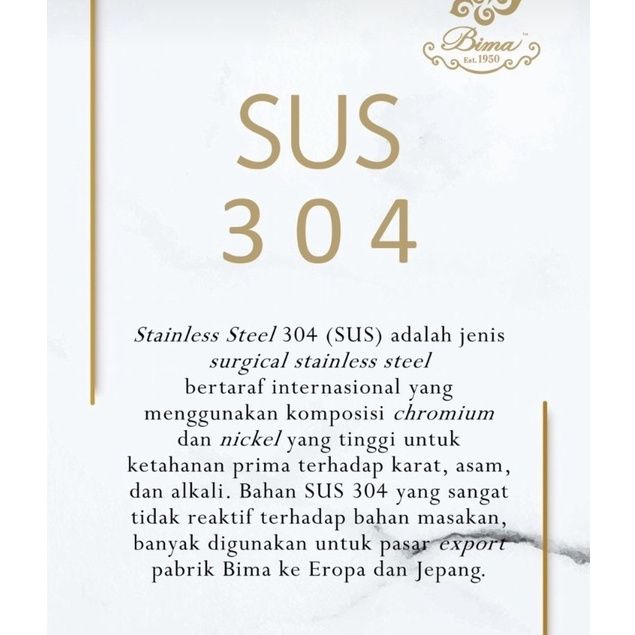 Bima™
Est. 1950

SUS
304

Stainless Steel 304 (SUS) adalah jenis surgical stainless steel bertaraf internasional yang menggunakan komposisi chromium dan nickel yang tinggi untuk ketahanan prima terhadap karat, asam, dan alkali. Bahan SUS 304 yang sangat tidak reaktif terhadap bahan masakan, banyak digunakan untuk pasar export pabrik Bima ke Eropa dan Jepang.